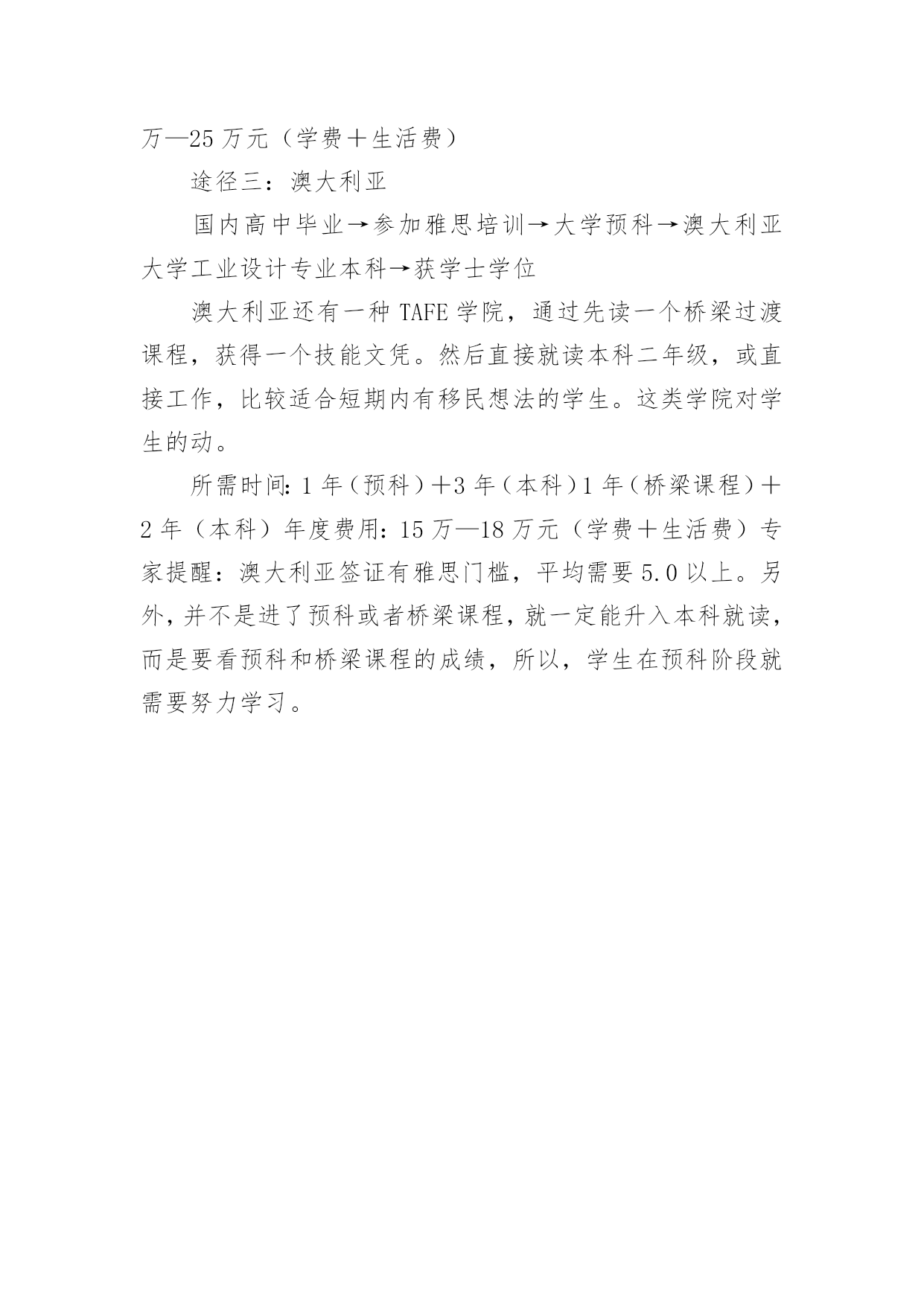 万—25 万元（学费＋生活费）

途径三：澳大利亚

国内高中毕业→参加雅思培训→大学预科→澳大利亚大学工业设计专业本科→获学士学位

澳大利亚还有一种 TAFE 学院，通过先读一个桥梁过渡课程，获得一个技能文凭。然后直接就读本科二年级，或直接工作，比较适合短期内有移民想法的学生。这类学院对学生的动。

所需时间：1 年（预科）＋3 年（本科）1 年（桥梁课程）＋2 年（本科）年度费用：15 万—18 万元（学费＋生活费）专家提醒：澳大利亚签证有雅思门槛，平均需要 5.0 以上。另外，并不是进了预科或者桥梁课程，就一定能升入本科就读，而是要看预科和桥梁课程的成绩，所以，学生在预科阶段就需要努力学习。